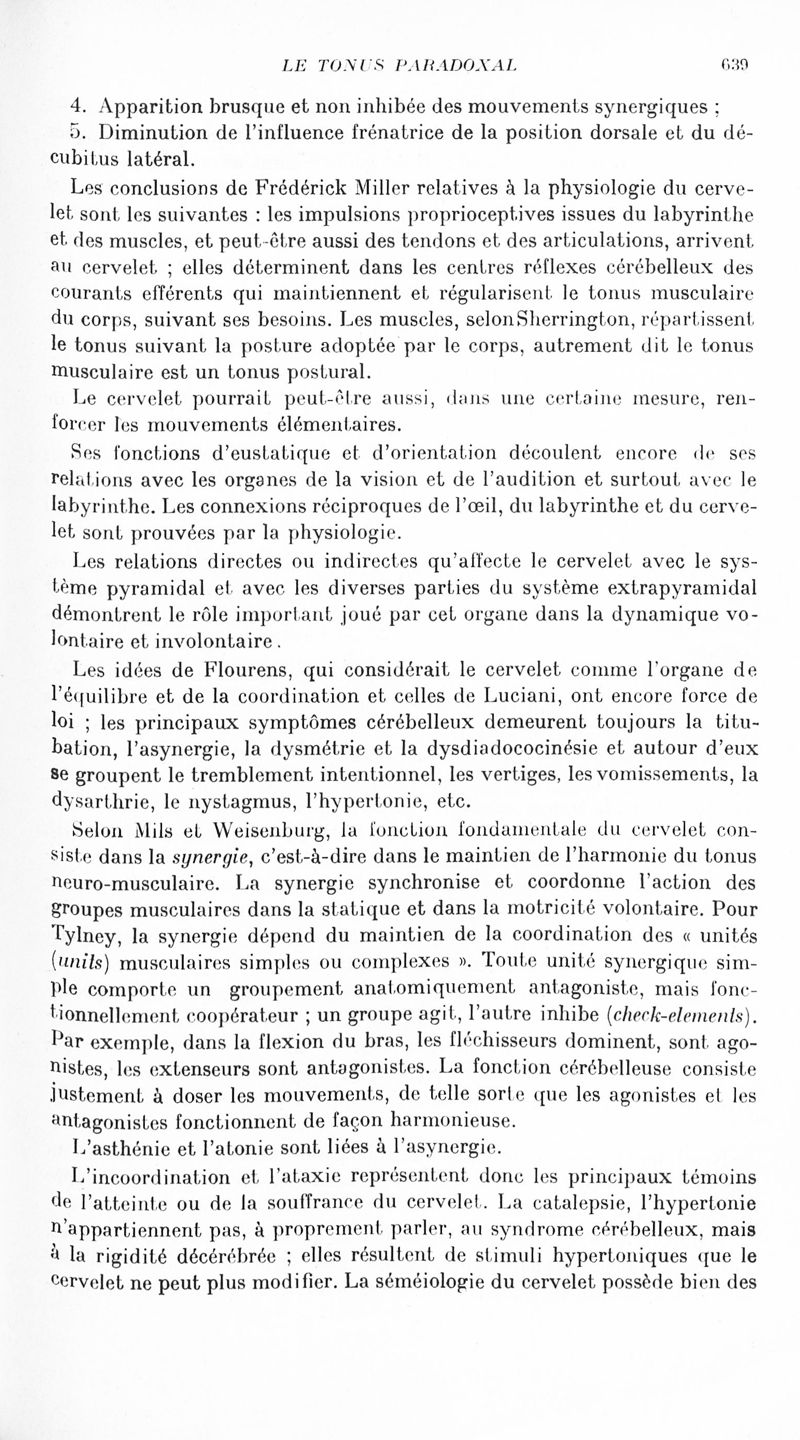 LE TONUS PARADOXAL 639

4. Apparition brusque et non inhibée des mouvements synergiques ;

5. Diminution de l'influence frénatrice de la position dorsale et du décubitus latéral.

Les conclusions de Frédérick Miller relatives à la physiologie du cervelet sont les suivantes : les impulsions proprioceptives issues du labyrinthe et des muscles, et peut-être aussi des tendons et des articulations, arrivent au cervelet ; elles déterminent dans les centres réflexes cérébelleux des courants efférents qui maintiennent et régularisent le tonus musculaire du corps, suivant ses besoins. Les muscles, selonSherrington, répartissent le tonus suivant la posture adoptée par le corps, autrement dit le tonus musculaire est un tonus postural.

Le cervelet pourrait peut-être aussi, dans une certaine mesure, renforcer les mouvements élémentaires.

Ses fonctions d'eustatique et d'orientation découlent encore de ses relations avec les organes de la vision et de l'audition et surtout avec le labyrinthe. Les connexions réciproques de l'œil, du labyrinthe et du cervelet sont prouvées par la physiologie.

Les relations directes ou indirectes qu'affecte le cervelet avec le système pyramidal et avec les diverses parties du système extrapyramidal démontrent le rôle important joué par cet organe dans la dynamique volontaire et involontaire.

Les idées de Flourens, qui considérait le cervelet comme l'organe de l'équilibre et de la coordination et celles de Luciani, ont encore force de loi ; les principaux symptômes cérébelleux demeurent toujours la titubation, l'asynergie, la dysmétrie et la dysdiadococinésie et autour d'eux se groupent le tremblement intentionnel, les vertiges, les vomissements, la dysarthrie, le nystagmus, l'hypertonie, etc.

Selon Mils et Weisenburg, la fonction fondamentale du cervelet consiste dans la synergie, c'est-à-dire dans le maintien de l'harmonie du tonus neuro-musculaire. La synergie synchronise et coordonne l'action des groupes musculaires dans la statique et dans la motricité volontaire. Pour Tylney, la synergie dépend du maintien de la coordination des « unités (units) musculaires simples ou complexes ». Toute unité synergique simple comporte un groupement anatomiquement antagoniste, mais fonctionnellement coopérateur ; un groupe agit, l'autre inhibe (check-elements). Par exemple, dans la flexion du bras, les fléchisseurs dominent, sont agonistes, les extenseurs sont antagonistes. La fonction cérébelleuse consiste justement à doser les mouvements, de telle sorte que les agonistes et les antagonistes fonctionnent de façon harmonieuse.

L'asthénie et l'atonie sont liées à l'asynergie.

L'incoordination et l'ataxie représentent donc les principaux témoins de l'atteinte ou de la souffrance du cervelet. La catalepsie, l'hypertonie n'appartiennent pas, à proprement parler, au syndrome cérébelleux, mais à la rigidité décérébrée ; elles résultent de stimuli hypertoniques que le cervelet ne peut plus modifier. La séméiologie du cervelet possède bien des